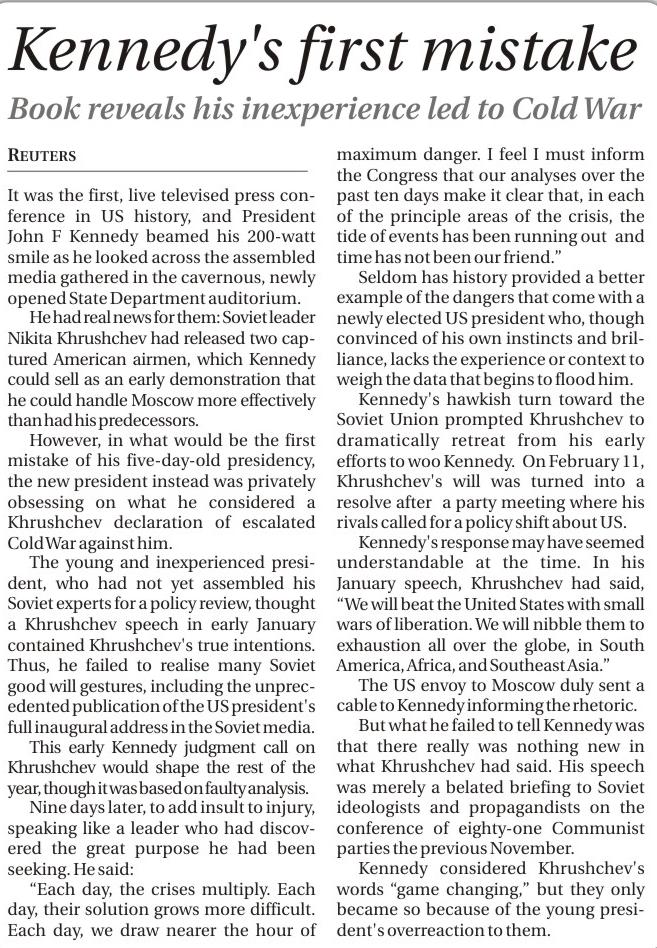 Kennedy's first mistake

Book reveals his inexperience led to Cold War

REUTERS

It was the first, live televised press conference in US history, and President John F Kennedy beamed his 200-watt smile as he looked across the assembled media gathered in the cavernous, newly opened State Department auditorium.

He had real news for them: Soviet leader Nikita Khrushchev had released two captured American airmen, which Kennedy could sell as an early demonstration that he could handle Moscow more effectively than had his predecessors.

However, in what would be the first mistake of his five-day-old presidency, the new president instead was privately obsessing on what he considered a Khrushchev declaration of escalated Cold War against him.

The young and inexperienced president, who had not yet assembled his Soviet experts for a policy review, thought a Khrushchev speech in early January contained Khrushchev's true intentions. Thus, he failed to realise many Soviet good will gestures, including the unprecedented publication of the US president's full inaugural address in the Soviet media.

This early Kennedy judgment call on Khrushchev would shape the rest of the year, though it was based on faulty analysis.

Nine days later, to add insult to injury, speaking like a leader who had discovered the great purpose he had been seeking. He said:

"Each day, the crises multiply. Each day, their solution grows more difficult. Each day, we draw nearer the hour of maximum danger. I feel I must inform the Congress that our analyses over the past ten days make it clear that, in each of the principle areas of the crisis, the tide of events has been running out and time has not been our friend."

Seldom has history provided a better example of the dangers that come with a newly elected US president who, though convinced of his own instincts and brilliance, lacks the experience or context to weigh the data that begins to flood him.

Kennedy's hawkish turn toward the Soviet Union prompted Khrushchev to dramatically retreat from his early efforts to woo Kennedy. On February 11, Khrushchev's will was turned into a resolve after a party meeting where his rivals called for a policy shift about US.

Kennedy's response may have seemed understandable at the time. In his January speech, Khrushchev had said, "We will beat the United States with small wars of liberation. We will nibble them to exhaustion all over the globe, in South America, Africa, and Southeast Asia."

The US envoy to Moscow duly sent a cable to Kennedy informing the rhetoric.

But what he failed to tell Kennedy was that there really was nothing new in what Khrushchev had said. His speech was merely a belated briefing to Soviet ideologists and propagandists on the conference of eighty-one Communist parties the previous November.

Kennedy considered Khrushchev's words "game changing," but they only became so because of the young president's overreaction to them.